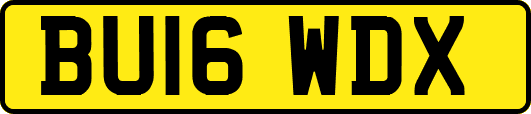 BU16 WDX